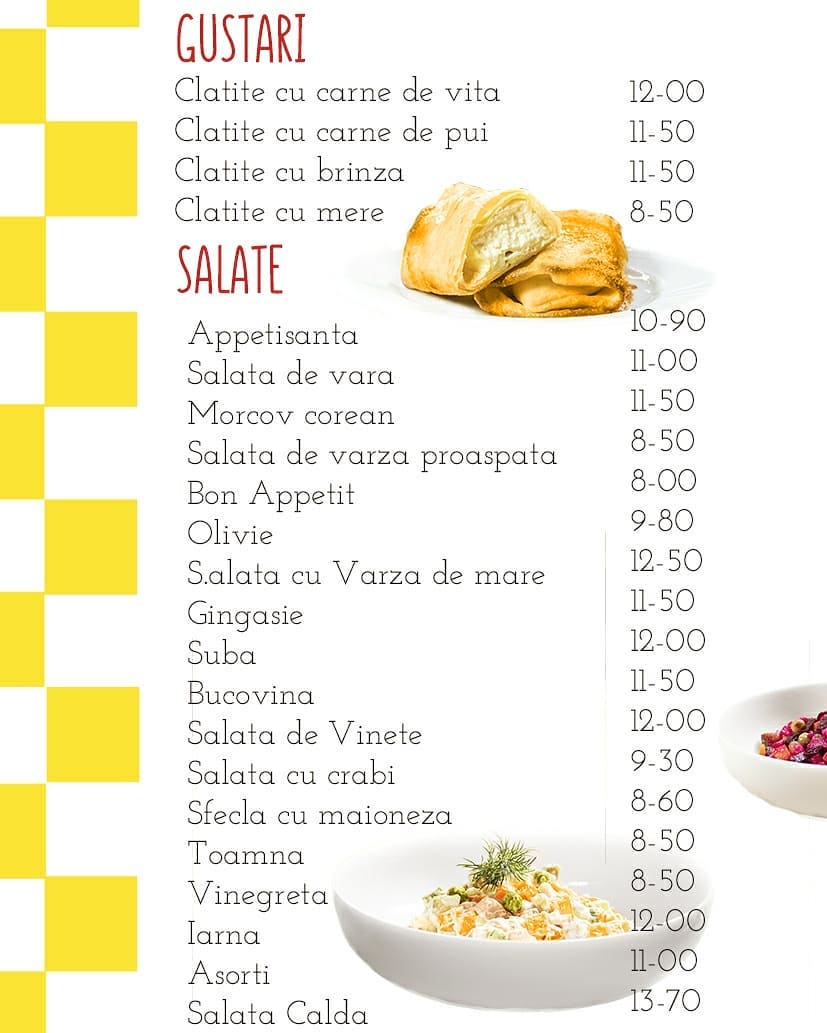 GUSTARI

Clatite cu carne de vita 12-00
Clatite cu carne de pui 11-50
Clatite cu brinza 11-50
Clatite cu mere 8-50

SALATE

Appetisanta 10-90
Salata de vara 11-00
Morcov corean 11-50
Salata de varza proaspata 8-50
Bon Appetit 8-00
Olivie 9-80
S.alata cu Varza de mare 12-50
Gingasie 11-50
Suba 12-00
Bucovina 11-50
Salata de Vinete 12-00
Salata cu crabi 9-30
Sfecla cu maioneza 8-60
Toamna 8-50
Vinegreta 8-50
Iarna 12-00
Asorti 11-00
Salata Calda 13-70